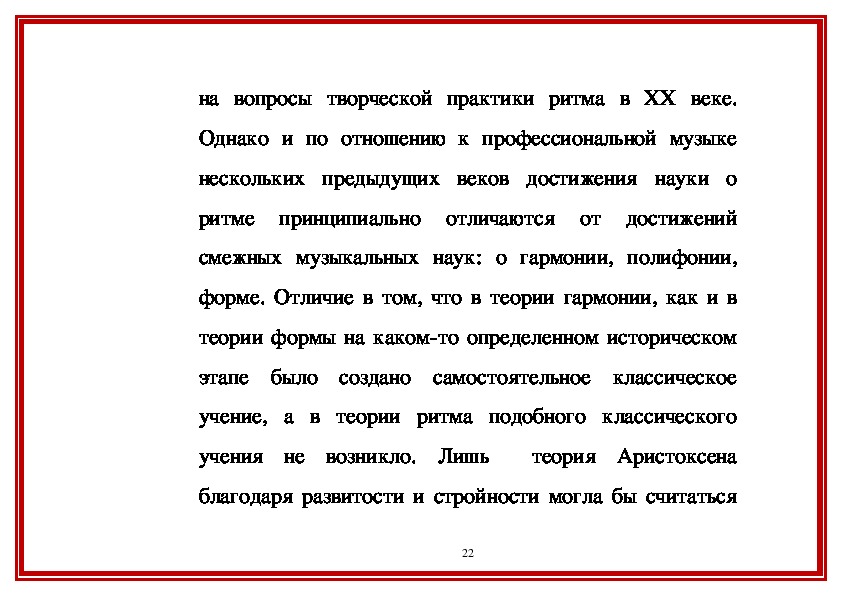 на вопросы творческой практики ритма в XX веке. Однако и по отношению к профессиональной музыке нескольких предыдущих веков достижения науки о ритме принципиально отличаются от достижений смежных музыкальных наук: о гармонии, полифонии, форме. Отличие в том, что в теории гармонии, как и в теории формы на каком-то определенном историческом этапе было создано самостоятельное классическое учение, а в теории ритма подобного классического учения не возникло. Лишь теория Аристоксена благодаря развитости и стройности могла бы считаться

22